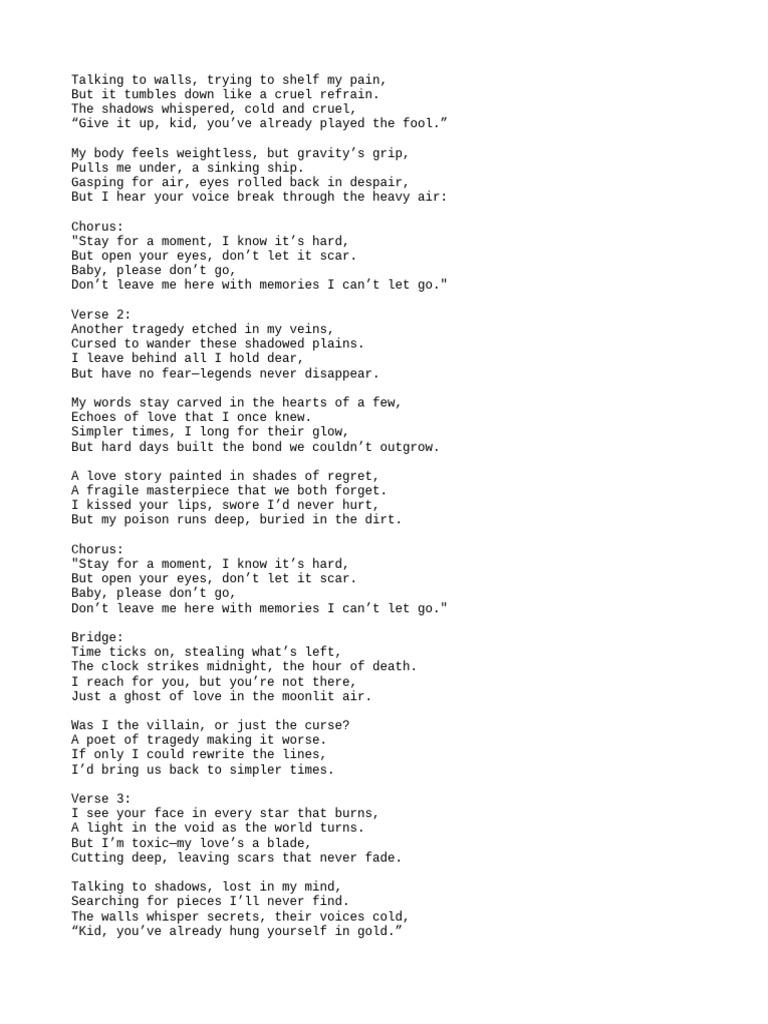 Talking to walls, trying to shelf my pain,
But it tumbles down like a cruel refrain.
The shadows whispered, cold and cruel,
“Give it up, kid, you’ve already played the fool.”

My body feels weightless, but gravity’s grip,
Pulls me under, a sinking ship.
Gasping for air, eyes rolled back in despair,
But I hear your voice break through the heavy air:

Chorus:
"Stay for a moment, I know it’s hard,
But open your eyes, don’t let it scar.
Baby, please don’t go,
Don’t leave me here with memories I can’t let go."

Verse 2:
Another tragedy etched in my veins,
Cursed to wander these shadowed plains.
I leave behind all I hold dear,
But have no fear—legends never disappear.

My words stay carved in the hearts of a few,
Echoes of love that I once knew.
Simpler times, I long for their glow,
But hard days built the bond we couldn’t outgrow.

A love story painted in shades of regret,
A fragile masterpiece that we both forget.
I kissed your lips, swore I’d never hurt,
But my poison runs deep, buried in the dirt.

Chorus:
"Stay for a moment, I know it’s hard,
But open your eyes, don’t let it scar.
Baby, please don’t go,
Don’t leave me here with memories I can’t let go."

Bridge:
Time ticks on, stealing what’s left,
The clock strikes midnight, the hour of death.
I reach for you, but you’re not there,
Just a ghost of love in the moonlit air.

Was I the villain, or just the curse?
A poet of tragedy making it worse.
If only I could rewrite the lines,
I’d bring us back to simpler times.

Verse 3:
I see your face in every star that burns,
A light in the void as the world turns.
But I’m toxic—my love’s a blade,
Cutting deep, leaving scars that never fade.

Talking to shadows, lost in my mind,
Searching for pieces I’ll never find.
The walls whisper secrets, their voices cold,
“Kid, you’ve already hung yourself in gold.”